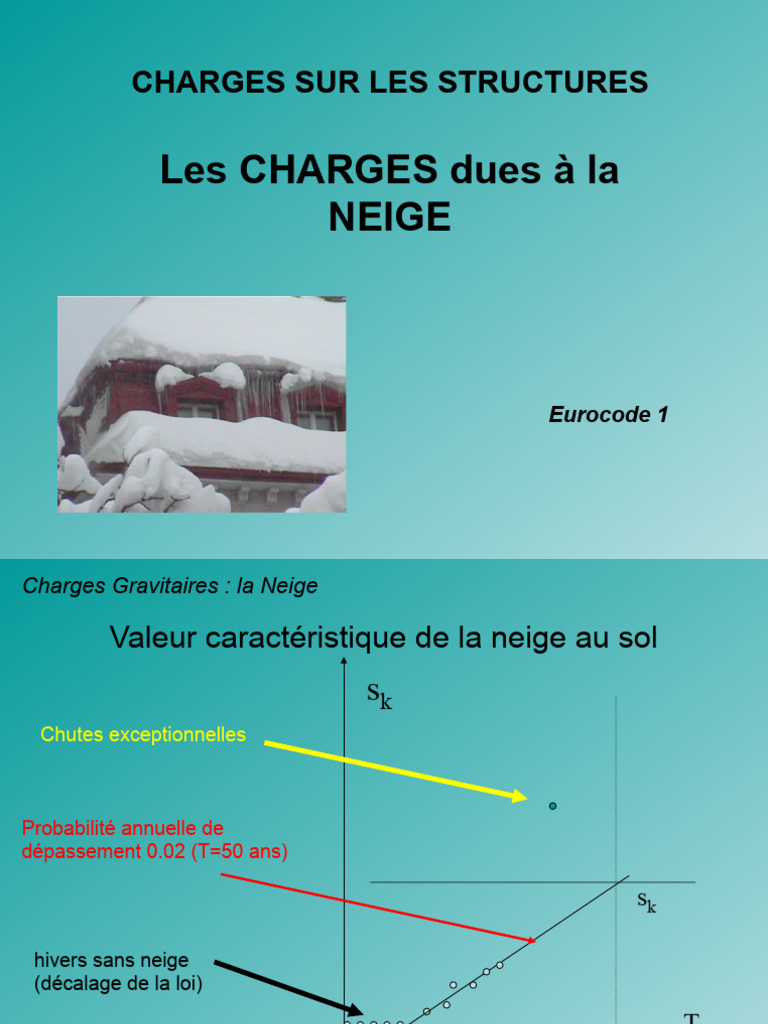 CHARGES SUR LES STRUCTURES

Les CHARGES dues à la NEIGE

Eurocode 1

Charges Gravitaires : la Neige

Valeur caractéristique de la neige au sol

$s_k$

Chutes exceptionnelles

Probabilité annuelle de dépassement 0.02 (T=50 ans)

$s_k$

hivers sans neige (décalage de la loi)

T